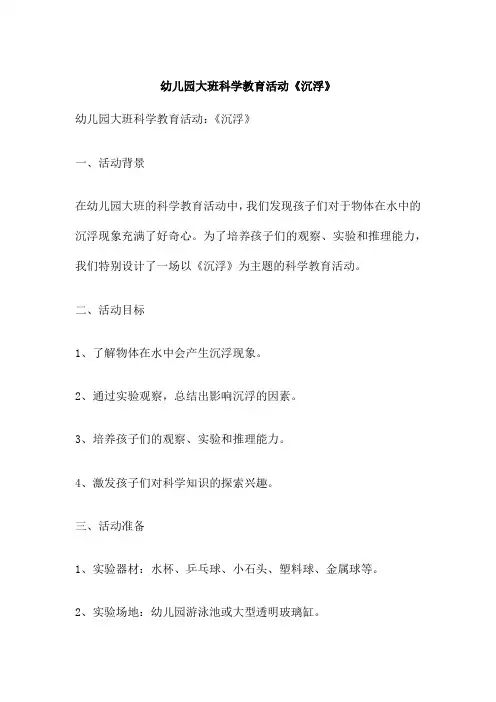 幼儿园大班科学教育活动《沉浮》

幼儿园大班科学教育活动：《沉浮》

一、活动背景

在幼儿园大班的科学教育活动中，我们发现孩子们对于物体在水中的沉浮现象充满了好奇心。为了培养孩子们的观察、实验和推理能力，我们特别设计了一场以《沉浮》为主题的科学教育活动。

二、活动目标

1、了解物体在水中会产生沉浮现象。

2、通过实验观察，总结出影响沉浮的因素。

3、培养孩子们的观察、实验和推理能力。

4、激发孩子们对科学知识的探索兴趣。

三、活动准备

1、实验器材：水杯、乒乓球、小石头、塑料球、金属球等。

2、实验场地：幼儿园游泳池或大型透明玻璃缸。